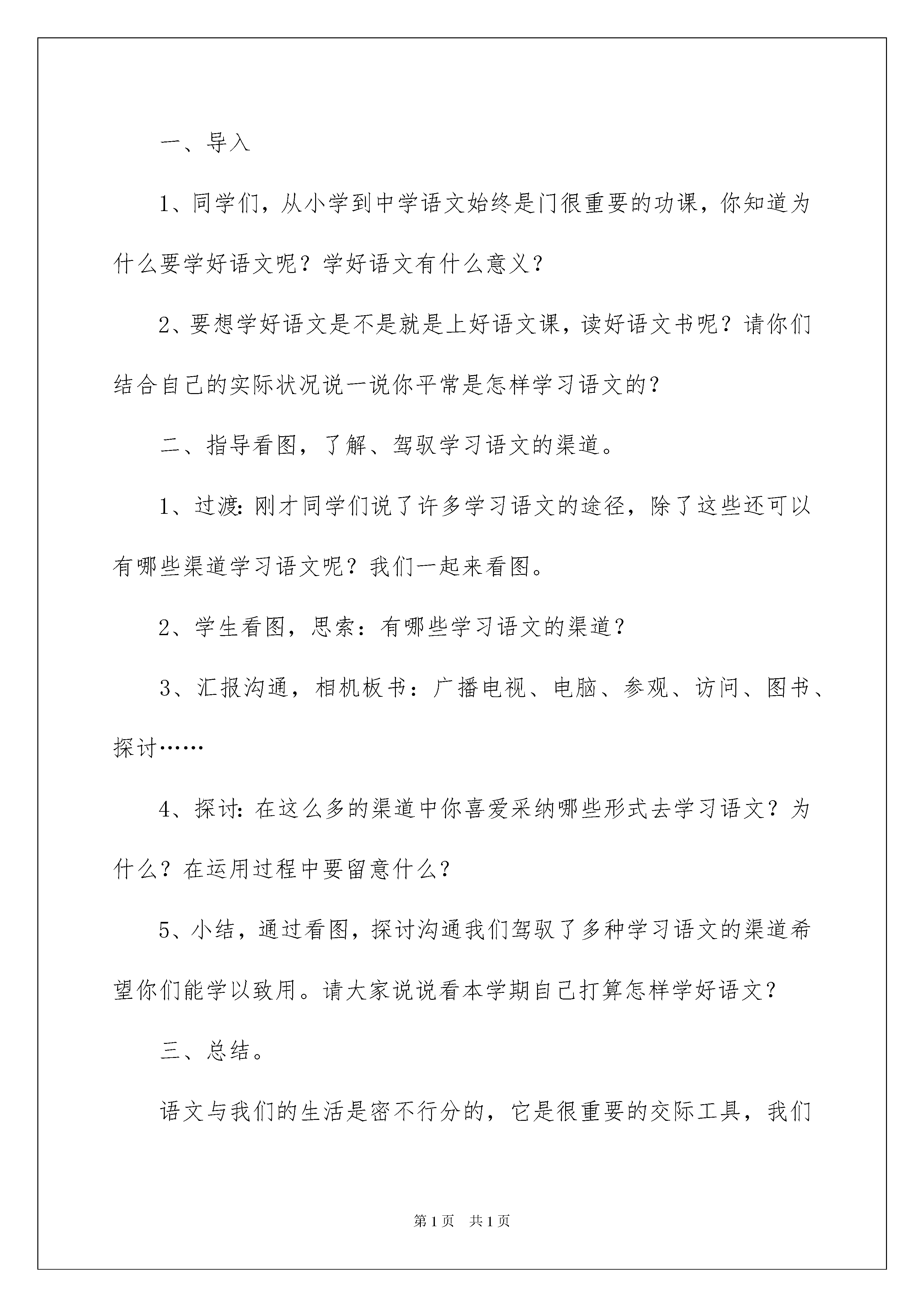 一、导入

1、同学们，从小学到中学语文始终是门很重要的功课，你知道为什么要学好语文呢？学好语文有什么意义？

2、要想学好语文是不是就是上好语文课，读好语文书呢？请你们结合自己的实际状况说一说你平常是怎样学习语文的？

二、指导看图，了解、驾驭学习语文的渠道。

1、过渡：刚才同学们说了许多学习语文的途径，除了这些还可以有哪些渠道学习语文呢？我们一起来看图。

2、学生看图，思索：有哪些学习语文的渠道？

3、汇报沟通，相机板书：广播电视、电脑、参观、访问、图书、探讨……

4、探讨：在这么多的渠道中你喜爱采纳哪些形式去学习语文？为什么？在运用过程中要留意什么？

5、小结，通过看图，探讨沟通我们驾驭了多种学习语文的渠道希望你们能学以致用。请大家说说看本学期自己打算怎样学好语文？

三、总结。

语文与我们的生活是密不行分的，它是很重要的交际工具，我们

第1页 共1页